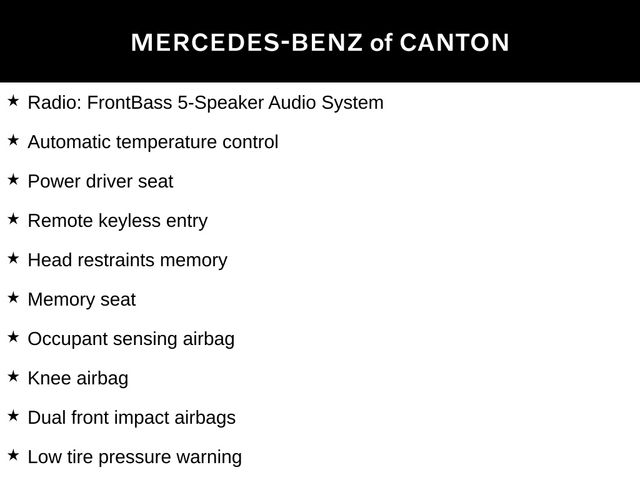 MERCEDES-BENZ of CANTON

★ Radio: FrontBass 5-Speaker Audio System

★ Automatic temperature control

★ Power driver seat

★ Remote keyless entry

★ Head restraints memory

★ Memory seat

★ Occupant sensing airbag

★ Knee airbag

★ Dual front impact airbags

★ Low tire pressure warning